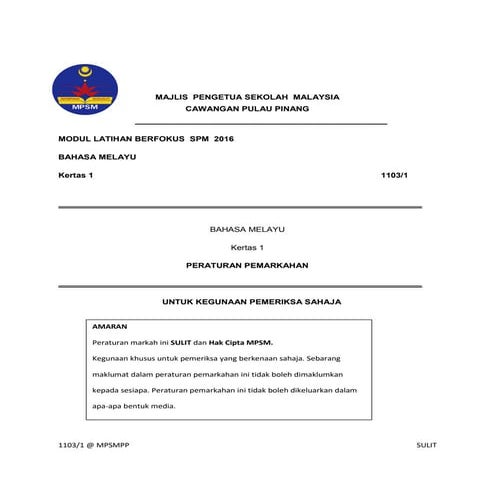 MPSM

MAJLIS PENGETUA SEKOLAH MALAYSIA
CAWANGAN PULAU PINANG

MODUL LATIHAN BERFOKUS SPM 2016

BAHASA MELAYU

Kertas 1

1103/1

BAHASA MELAYU

Kertas 1

PERATURAN PEMARKAHAN

UNTUK KEGUNAAN PEMERIKSA SAHAJA

AMARAN

Peraturan markah ini SULIT dan Hak Cipta MPSM.

Kegunaan khusus untuk pemeriksa yang berkenaan sahaja. Sebarang maklumat dalam peraturan pemarkahan ini tidak boleh dimaklumkan kepada sesiapa. Peraturan pemarkahan ini tidak boleh dikeluarkan dalam apa-apa bentuk media.

1103/1 @ MPSMPP

SULIT